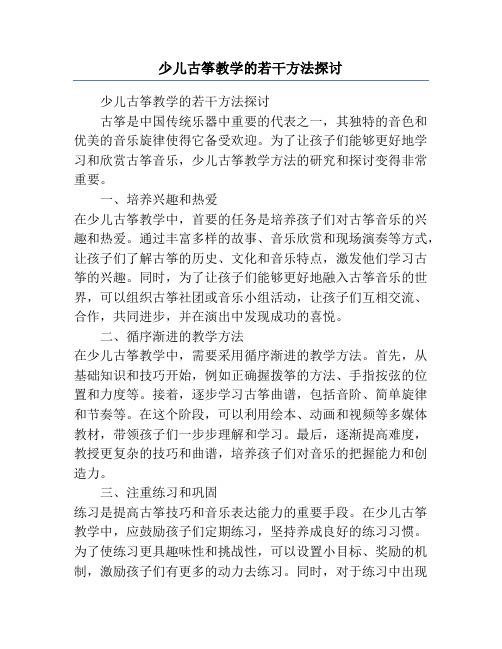 少儿古筝教学的若干方法探讨

少儿古筝教学的若干方法探讨

古筝是中国传统乐器中重要的代表之一，其独特的音色和优美的音乐旋律使得它备受欢迎。为了让孩子们能够更好地学习和欣赏古筝音乐，少儿古筝教学方法的研究和探讨变得非常重要。

一、培养兴趣和热爱

在少儿古筝教学中，首要的任务是培养孩子们对古筝音乐的兴趣和热爱。通过丰富多样的故事、音乐欣赏和现场演奏等方式，让孩子们了解古筝的历史、文化和音乐特点，激发他们学习古筝的兴趣。同时，为了让孩子们能够更好地融入古筝音乐的世界，可以组织古筝社团或音乐小组活动，让孩子们互相交流、合作，共同进步，并在演出中发现成功的喜悦。

二、循序渐进的教学方法

在少儿古筝教学中，需要采用循序渐进的教学方法。首先，从基础知识和技巧开始，例如正确握拨筝的方法、手指按弦的位置和力度等。接着，逐步学习古筝曲谱，包括音阶、简单旋律和节奏等。在这个阶段，可以利用绘本、动画和视频等多媒体教材，带领孩子们一步步理解和学习。最后，逐渐提高难度，教授更复杂的技巧和曲谱，培养孩子们对音乐的把握能力和创造力。

三、注重练习和巩固

练习是提高古筝技巧和音乐表达能力的重要手段。在少儿古筝教学中，应鼓励孩子们定期练习，坚持养成良好的练习习惯。为了使练习更具趣味性和挑战性，可以设置小目标、奖励的机制，激励孩子们有更多的动力去练习。同时，对于练习中出现